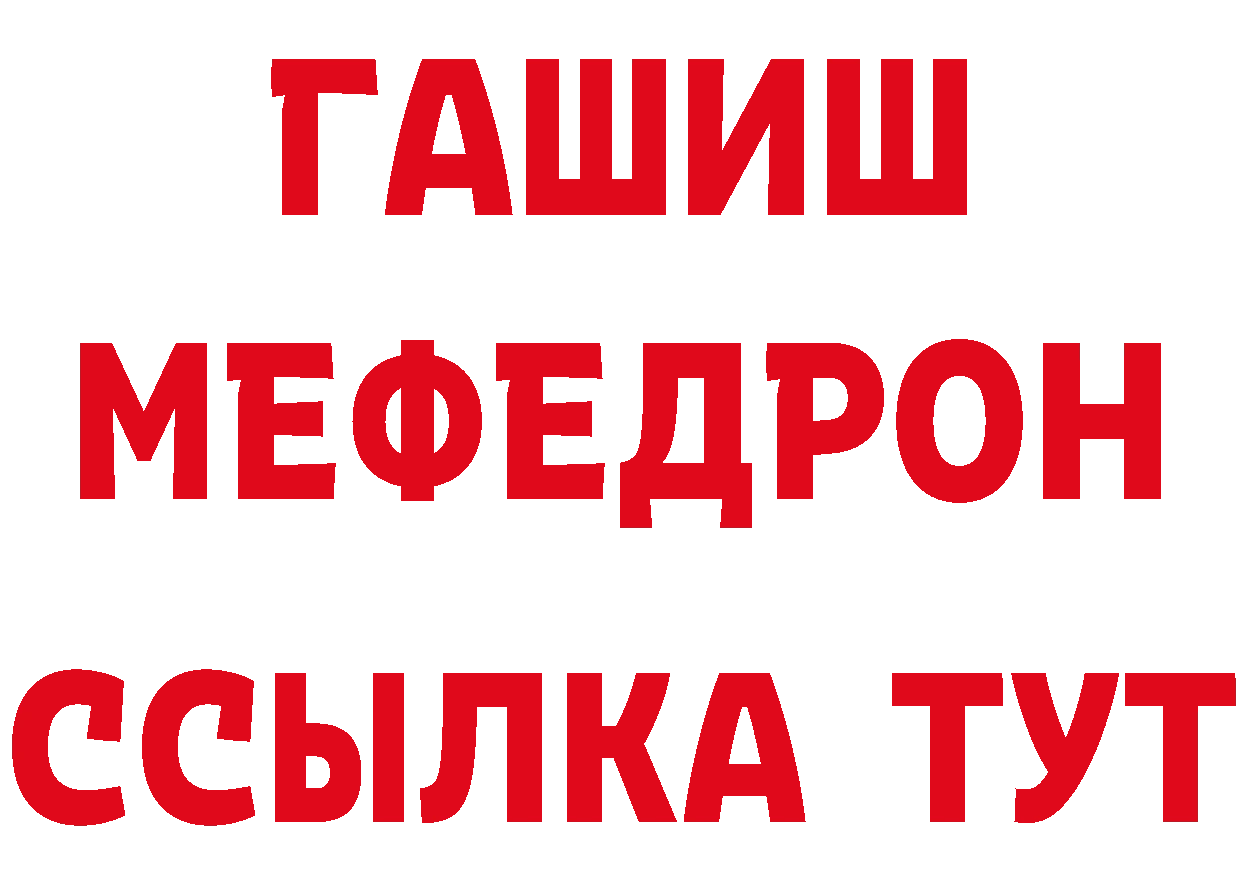 ГАШИШ
МЕФЕДРОН
ССЫЛКА ТУТ